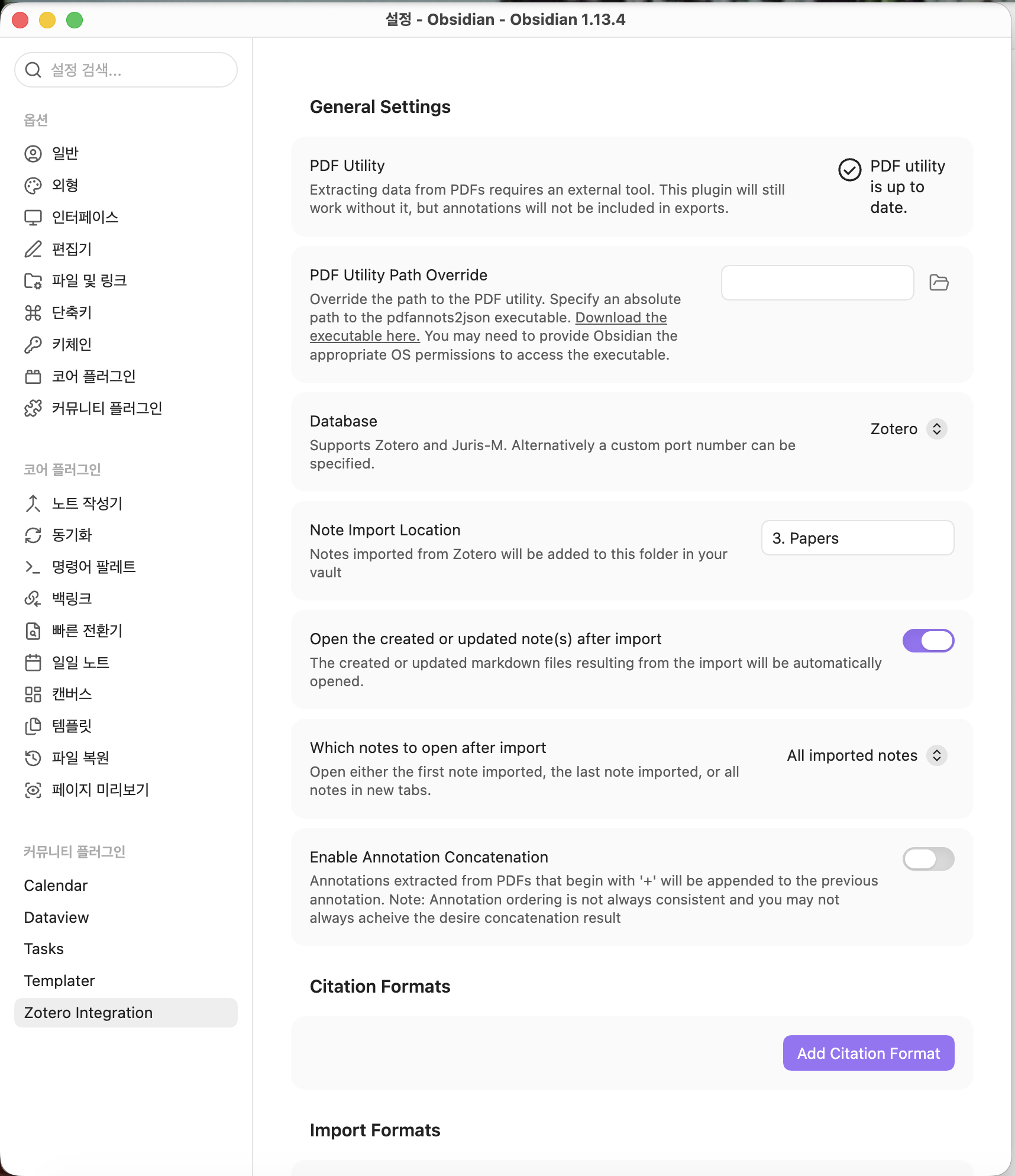 설정 - Obsidian - Obsidian 1.13.4

설정 검색...

옵션

일반

외형

인터페이스

편집기

파일 및 링크

단축키

키체인

코어 플러그인

커뮤니티 플러그인

코어 플러그인

노트 작성기

동기화

명령어 팔레트

백링크

빠른 전환기

일일 노트

캔버스

템플릿

파일 복원

페이지 미리보기

커뮤니티 플러그인

Calendar

Dataview

Tasks

Templater

Zotero Integration

General Settings

PDF Utility

Extracting data from PDFs requires an external tool. This plugin will still work without it, but annotations will not be included in exports.

PDF utility is up to date.

PDF Utility Path Override

Override the path to the PDF utility. Specify an absolute path to the pdfannots2json executable. Download the executable here. You may need to provide Obsidian the appropriate OS permissions to access the executable.

Database

Supports Zotero and Juris-M. Alternatively a custom port number can be specified.

Zotero

Note Import Location

Notes imported from Zotero will be added to this folder in your vault

3. Papers

Open the created or updated note(s) after import

The created or updated markdown files resulting from the import will be automatically opened.

Which notes to open after import

Open either the first note imported, the last note imported, or all notes in new tabs.

All imported notes

Enable Annotation Concatenation

Annotations extracted from PDFs that begin with '+' will be appended to the previous annotation. Note: Annotation ordering is not always consistent and you may not always acheive the desire concatenation result

Citation Formats

Add Citation Format

Import Formats